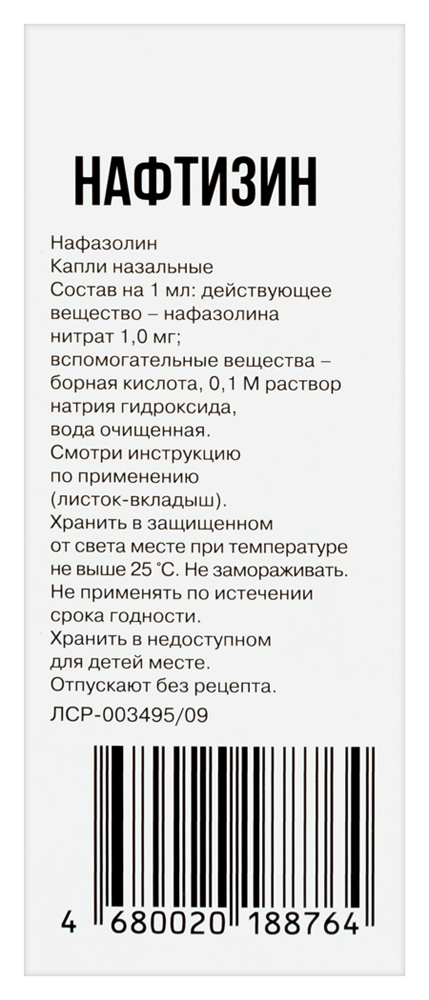 НАФТИЗИН

Нафазолин
Капли назальные
Состав на 1 мл: действующее вещество – нафазолина нитрат 1,0 мг;
вспомогательные вещества – борная кислота, 0,1 М раствор натрия гидроксида, вода очищенная.
Смотри инструкцию по применению (листок-вкладыш).
Хранить в защищенном от света месте при температуре не выше 25 °С. Не замораживать.
Не применять по истечении срока годности.
Хранить в недоступном для детей месте.
Отпускают без рецепта.
ЛСР-003495/09

4 680020 188764